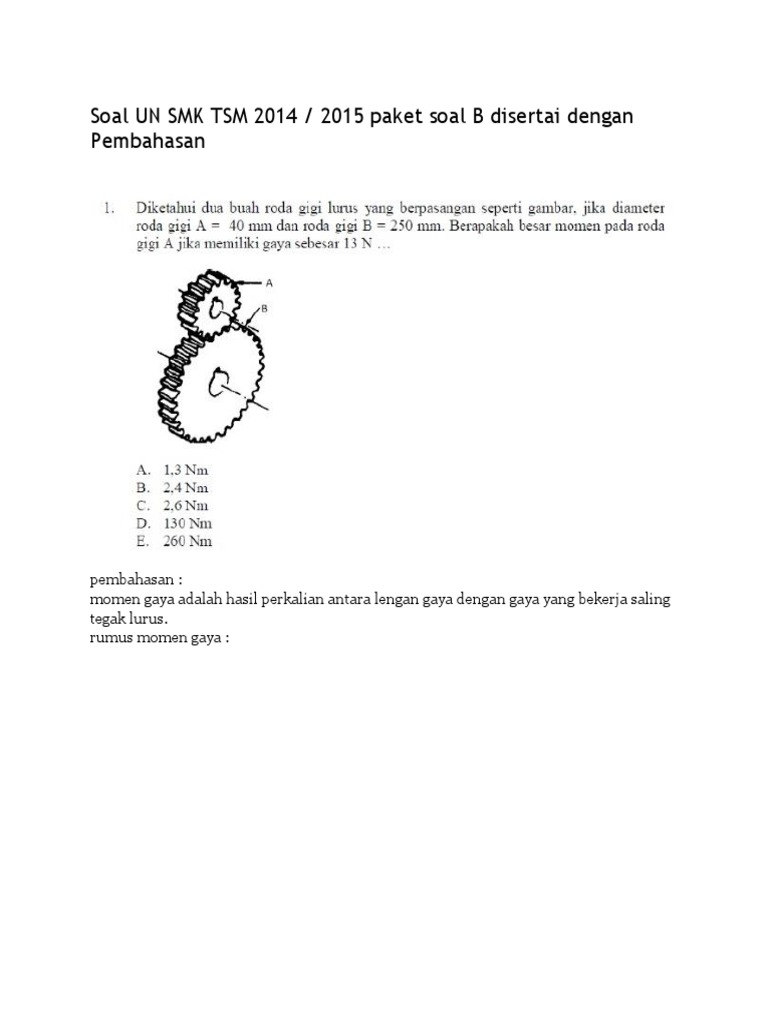 Soal UN SMK TSM 2014 / 2015 paket soal B disertai dengan Pembahasan

1. Diketahui dua buah roda gigi lurus yang berpasangan seperti gambar, jika diameter roda gigi A = 40 mm dan roda gigi B = 250 mm. Berapakah besar momen pada roda gigi A jika memiliki gaya sebesar 13 N …

A

B

A. 1,3 Nm
B. 2,4 Nm
C. 2,6 Nm
D. 130 Nm
E. 260 Nm

pembahasan :
momen gaya adalah hasil perkalian antara lengan gaya dengan gaya yang bekerja saling tegak lurus.
rumus momen gaya :